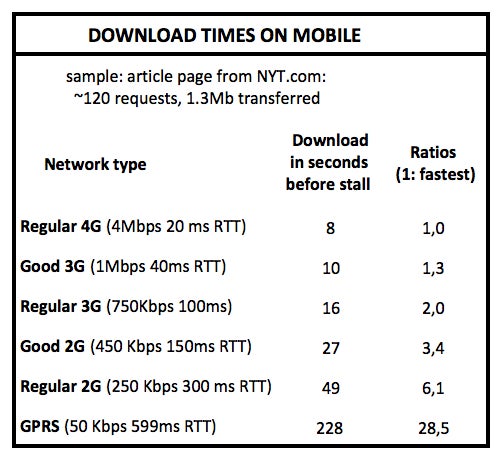 DOWNLOAD TIMES ON MOBILE

sample: article page from NYT.com:
~120 requests, 1.3Mb transferred

| Network type | Download in seconds before stall | Ratios (1: fastest) |
|---|---|---|
| Regular 4G (4Mbps 20 ms RTT) | 8 | 1,0 |
| Good 3G (1Mbps 40ms RTT) | 10 | 1,3 |
| Regular 3G (750Kbps 100ms) | 16 | 2,0 |
| Good 2G (450 Kbps 150ms RTT) | 27 | 3,4 |
| Regular 2G (250 Kbps 300 ms RTT) | 49 | 6,1 |
| GPRS (50 Kbps 599ms RTT) | 228 | 28,5 |